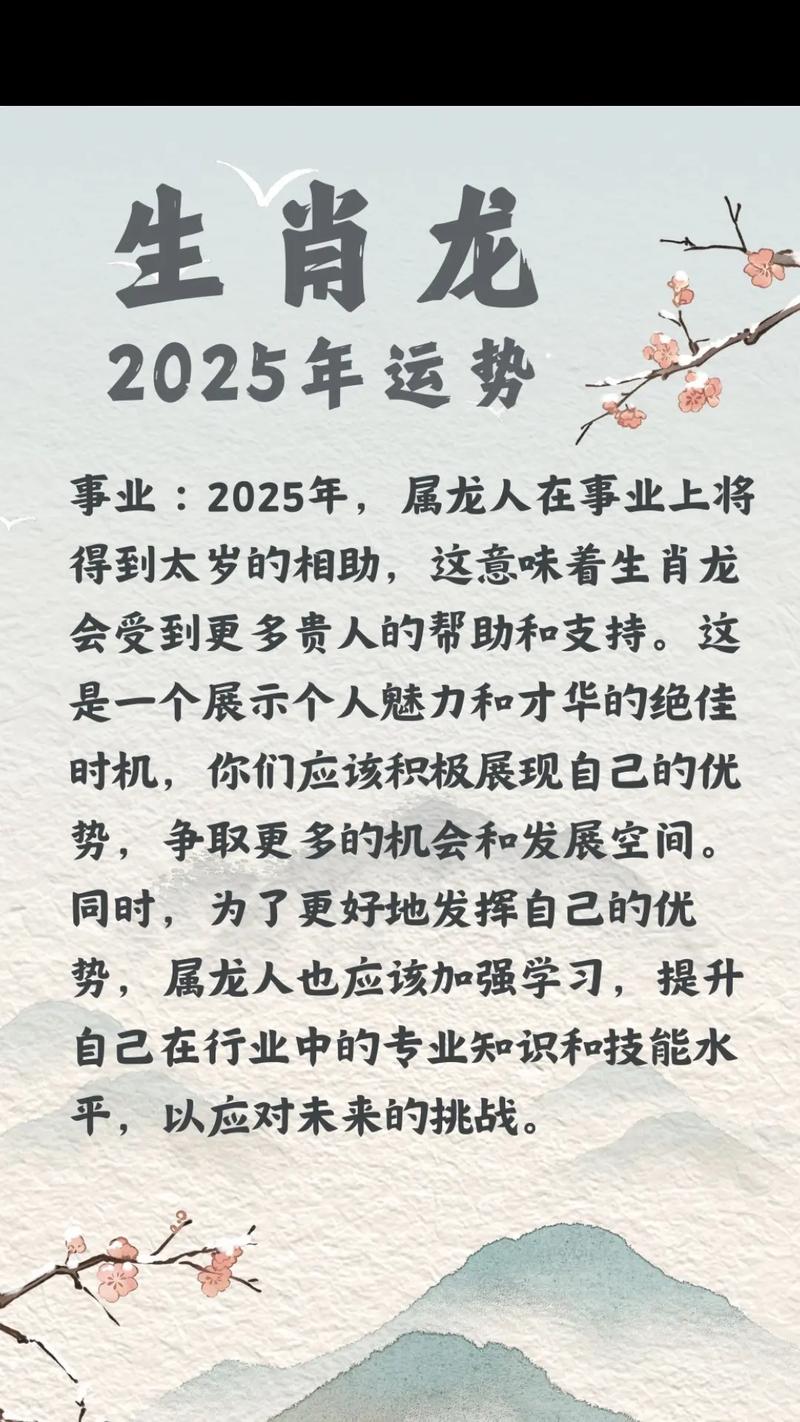 生肖龙

2025年运势

事业：2025年，属龙人在事业上将得到太岁的相助，这意味着生肖龙会受到更多贵人的帮助和支持。这是一个展示个人魅力和才华的绝佳时机，你们应该积极展现自己的优势，争取更多的机会和发展空间。同时，为了更好地发挥自己的优势，属龙人也应该加强学习，提升自己在行业中的专业知识和技能水平，以应对未来的挑战。